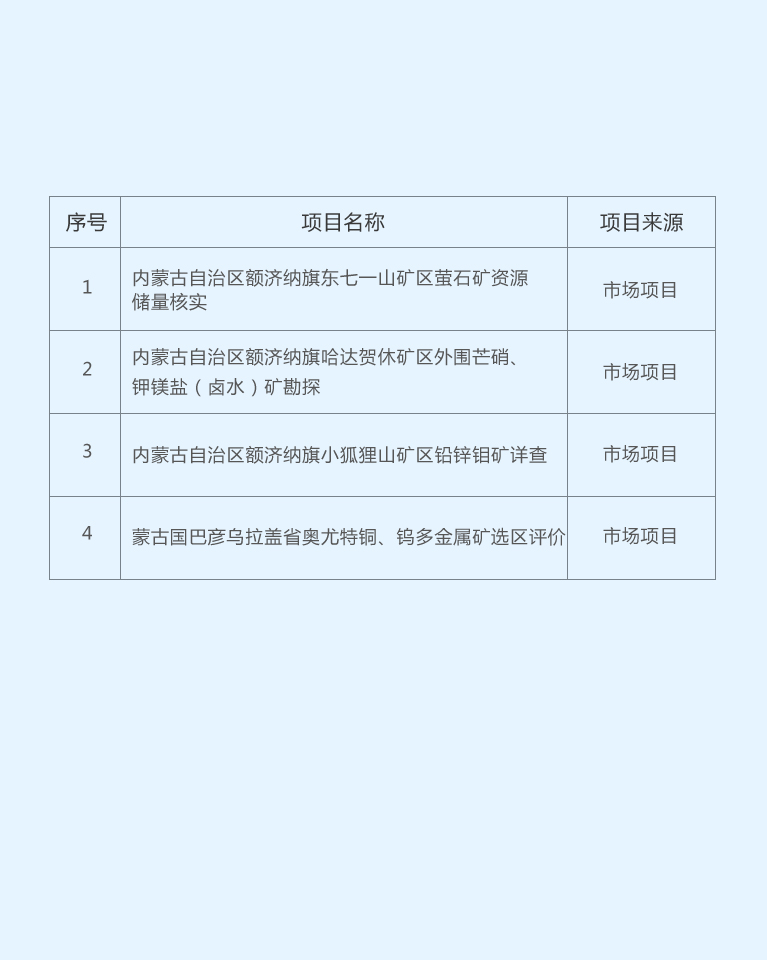 | 序号 | 项目名称 | 项目来源 |
|---|---|---|
| 1 | 内蒙古自治区额济纳旗东七一山矿区萤石矿资源储量核实 | 市场项目 |
| 2 | 内蒙古自治区额济纳旗哈达贺休矿区外围芒硝、钾镁盐（卤水）矿勘探 | 市场项目 |
| 3 | 内蒙古自治区额济纳旗小狐狸山矿区铅锌钼矿详查 | 市场项目 |
| 4 | 蒙古国巴彦乌拉盖省奥尤特铜、钨多金属矿选区评价 | 市场项目 |